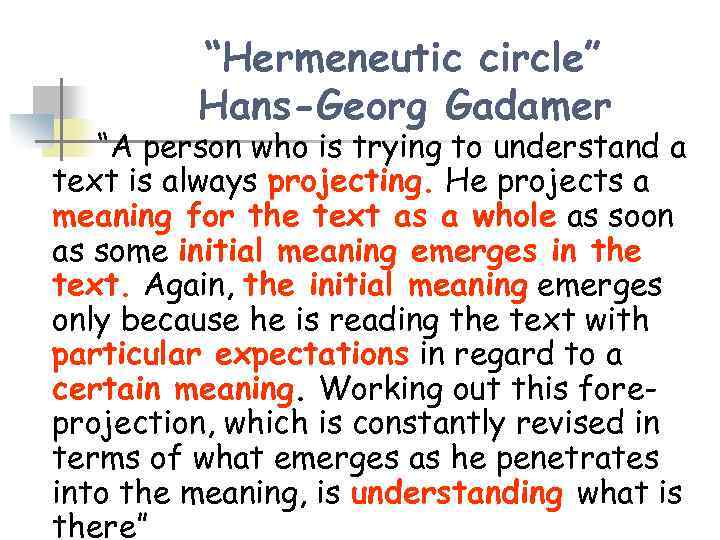 “Hermeneutic circle”
Hans-Georg Gadamer

“A person who is trying to understand a text is always projecting. He projects a meaning for the text as a whole as soon as some initial meaning emerges in the text. Again, the initial meaning emerges only because he is reading the text with particular expectations in regard to a certain meaning. Working out this fore-projection, which is constantly revised in terms of what emerges as he penetrates into the meaning, is understanding what is there”